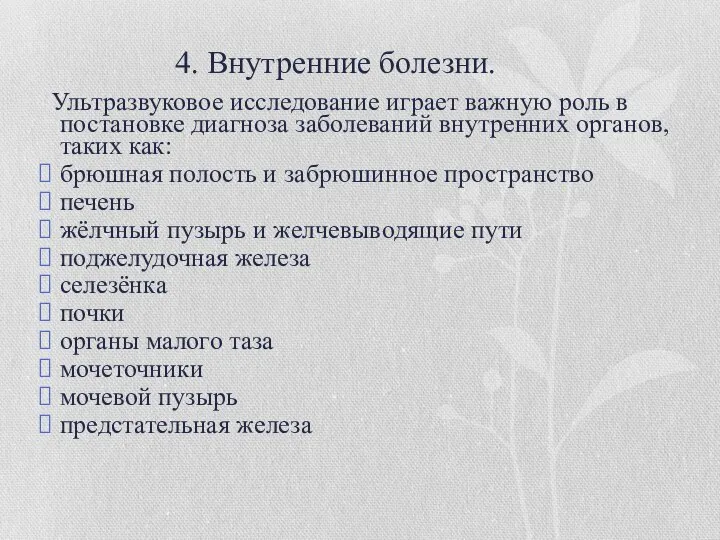 4. Внутренние болезни.

Ультразвуковое исследование играет важную роль в постановке диагноза заболеваний внутренних органов, таких как:

брюшная полость и забрюшинное пространство
печень
жёлчный пузырь и желчевыводящие пути
поджелудочная железа
селезёнка
почки
органы малого таза
мочеточники
мочевой пузырь
предстательная железа